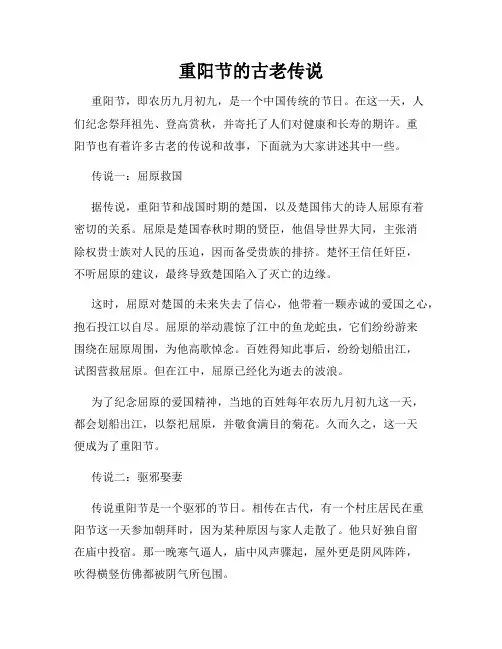 重阳节的古老传说

重阳节，即农历九月初九，是一个中国传统的节日。在这一天，人们纪念祭拜祖先、登高赏秋，并寄托了人们对健康和长寿的期许。重阳节也有着许多古老的传说和故事，下面就为大家讲述其中一些。

传说一：屈原救国

据传说，重阳节和战国时期的楚国，以及楚国伟大的诗人屈原有着密切的关系。屈原是楚国春秋时期的贤臣，他倡导世界大同，主张消除权贵士族对人民的压迫，因而备受贵族的排挤。楚怀王信任奸臣，不听屈原的建议，最终导致楚国陷入了灭亡的边缘。

这时，屈原对楚国的未来失去了信心，他带着一颗赤诚的爱国之心，抱石投江以自尽。屈原的举动震惊了江中的鱼龙蛇虫，它们纷纷游来围绕在屈原周围，为他高歌悼念。百姓得知此事后，纷纷划船出江，试图营救屈原。但在江中，屈原已经化为逝去的波浪。

为了纪念屈原的爱国精神，当地的百姓每年农历九月初九这一天，都会划船出江，以祭祀屈原，并敬食满目的菊花。久而久之，这一天便成为了重阳节。

传说二：驱邪娶妻

传说重阳节是一个驱邪的节日。相传在古代，有一个村庄居民在重阳节这一天参加朝拜时，因为某种原因与家人走散了。他只好独自留在庙中投宿。那一晚寒气逼人，庙中风声骤起，屋外更是阴风阵阵，吹得横竖仿佛都被阴气所包围。